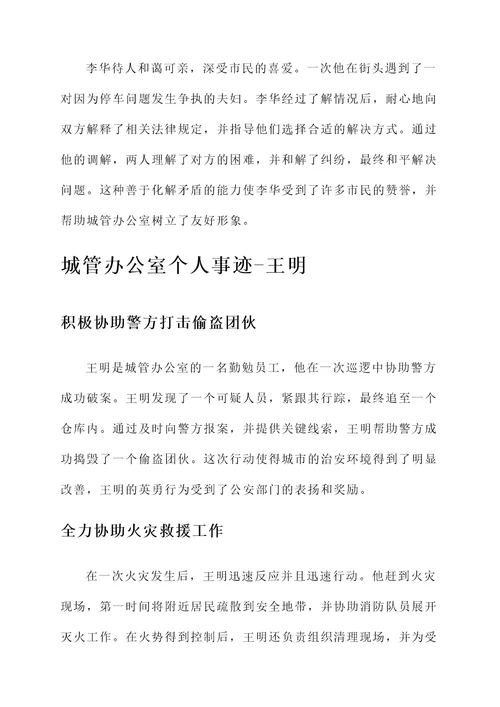 李华待人和蔼可亲，深受市民的喜爱。一次他在街头遇到了一对因为停车问题发生争执的夫妇。李华经过了解情况后，耐心地向双方解释了相关法律规定，并指导他们选择合适的解决方式。通过他的调解，两人理解了对方的困难，并和解了纠纷，最终和平解决问题。这种善于化解矛盾的能力使李华受到了许多市民的赞誉，并帮助城管办公室树立了友好形象。

城管办公室个人事迹-王明

积极协助警方打击偷盗团伙

王明是城管办公室的一名勤勉员工，他在一次巡逻中协助警方成功破案。王明发现了一个可疑人员，紧跟其行踪，最终追至一个仓库内。通过及时向警方报案，并提供关键线索，王明帮助警方成功捣毁了一个偷盗团伙。这次行动使得城市的治安环境得到了明显改善，王明的英勇行为受到了公安部门的表扬和奖励。

全力协助火灾救援工作

在一次火灾发生后，王明迅速反应并且迅速行动。他赶到火灾现场，第一时间将附近居民疏散到安全地带，并协助消防队员展开灭火工作。在火势得到控制后，王明还负责组织清理现场，并为受